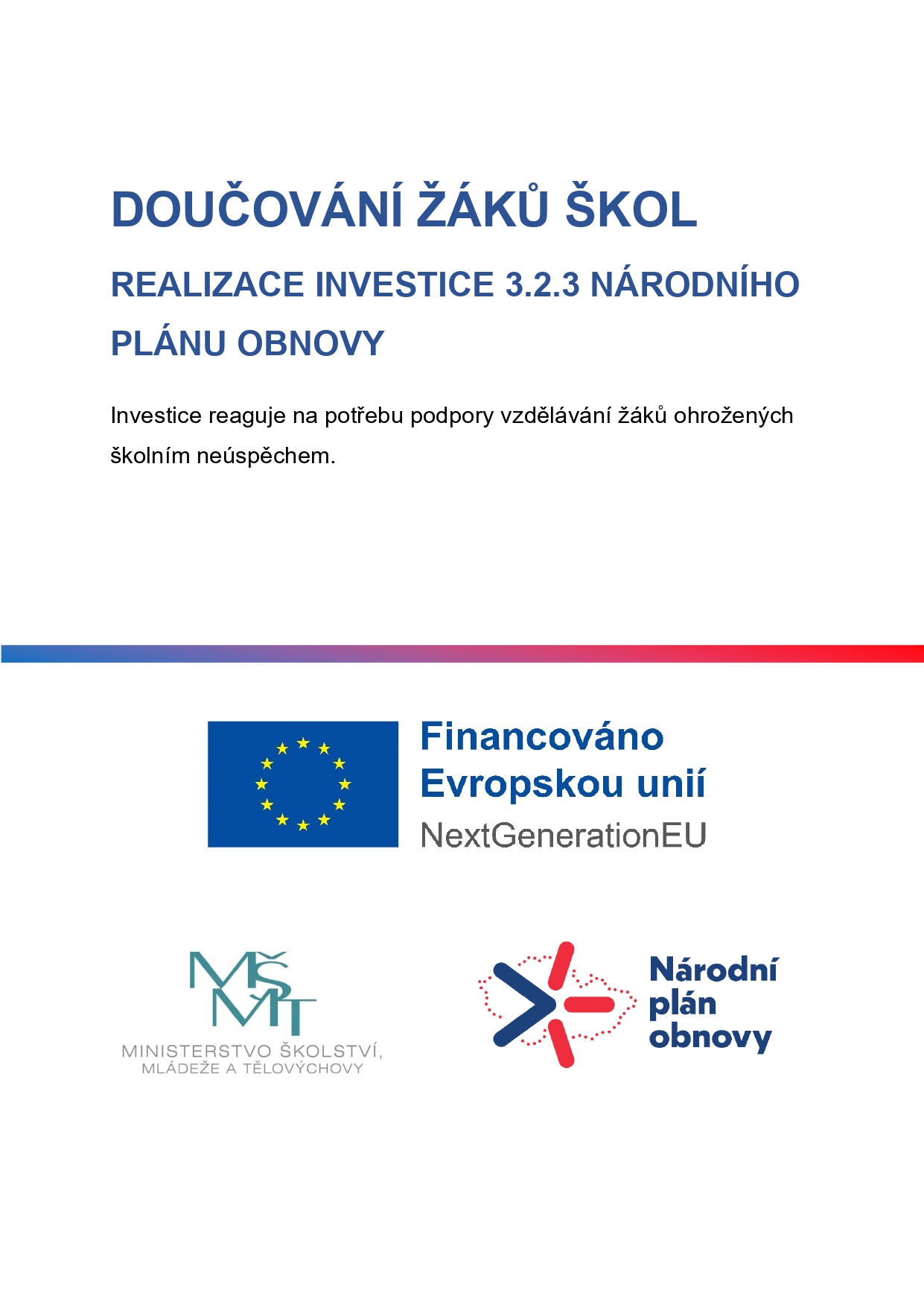 DOUČOVÁNÍ ŽÁKŮ ŠKOL

REALIZACE INVESTICE 3.2.3 NÁRODNÍHO PLÁNU OBNOVY

Investice reaguje na potřebu podpory vzdělávání žáků ohrožených školním neúspěchem.

Financováno Evropskou unií
NextGenerationEU

MŠMT
MINISTERSTVO ŠKOLSTVÍ, MLÁDEŽE A TĚLOVÝCHOVY

Národní plán obnovy